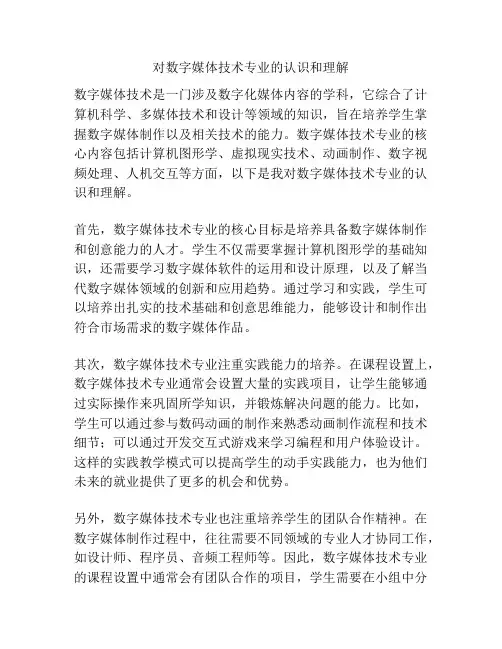 对数字媒体技术专业的认识和理解

数字媒体技术是一门涉及数字化媒体内容的学科，它综合了计算机科学、多媒体技术和设计等领域的知识，旨在培养学生掌握数字媒体制作以及相关技术的能力。数字媒体技术专业的核心内容包括计算机图形学、虚拟现实技术、动画制作、数字视频处理、人机交互等方面，以下是我对数字媒体技术专业的认识和理解。

首先，数字媒体技术专业的核心目标是培养具备数字媒体制作和创意能力的人才。学生不仅需要掌握计算机图形学的基础知识，还需要学习数字媒体软件的运用和设计原理，以及了解当代数字媒体领域的创新和应用趋势。通过学习和实践，学生可以培养出扎实的技术基础和创意思维能力，能够设计和制作出符合市场需求的数字媒体作品。

其次，数字媒体技术专业注重实践能力的培养。在课程设置上，数字媒体技术专业通常会设置大量的实践项目，让学生能够通过实际操作来巩固所学知识，并锻炼解决问题的能力。比如，学生可以通过参与数码动画的制作来熟悉动画制作流程和技术细节；可以通过开发交互式游戏来学习编程和用户体验设计。这样的实践教学模式可以提高学生的动手实践能力，也为他们未来的就业提供了更多的机会和优势。

另外，数字媒体技术专业也注重培养学生的团队合作精神。在数字媒体制作过程中，往往需要不同领域的专业人才协同工作，如设计师、程序员、音频工程师等。因此，数字媒体技术专业的课程设置中通常会有团队合作的项目，学生需要在小组中分